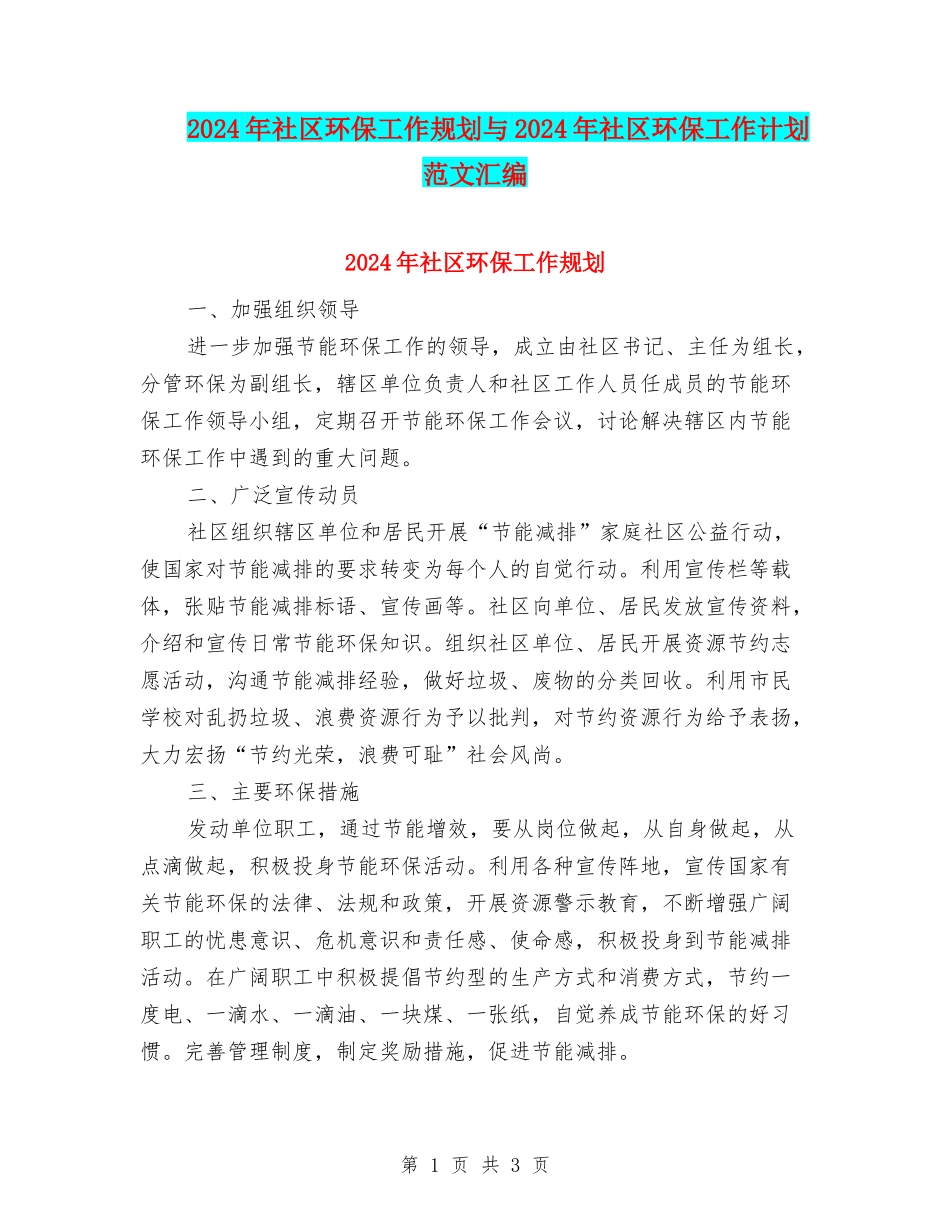 2024年社区环保工作规划与2024年社区环保工作计划范文汇编

2024年社区环保工作规划

一、加强组织领导

进一步加强节能环保工作的领导，成立由社区书记、主任为组长，分管环保为副组长，辖区单位负责人和社区工作人员任成员的节能环保工作领导小组，定期召开节能环保工作会议，讨论解决辖区内节能环保工作中遇到的重大问题。

二、广泛宣传动员

社区组织辖区单位和居民开展“节能减排”家庭社区公益行动，使国家对节能减排的要求转变为每个人的自觉行动。利用宣传栏等载体，张贴节能减排标语、宣传画等。社区向单位、居民发放宣传资料，介绍和宣传日常节能环保知识。组织社区单位、居民开展资源节约志愿活动，沟通节能减排经验，做好垃圾、废物的分类回收。利用市民学校对乱扔垃圾、浪费资源行为予以批判，对节约资源行为给予表扬，大力宏扬“节约光荣，浪费可耻”社会风尚。

三、主要环保措施

发动单位职工，通过节能增效，要从岗位做起，从自身做起，从点滴做起，积极投身节能环保活动。利用各种宣传阵地，宣传国家有关节能环保的法律、法规和政策，开展资源警示教育，不断增强广阔职工的忧患意识、危机意识和责任感、使命感，积极投身到节能减排活动。在广阔职工中积极提倡节约型的生产方式和消费方式，节约一度电、一滴水、一滴油、一块煤、一张纸，自觉养成节能环保的好习惯。完善管理制度，制定奖励措施，促进节能减排。

第 1 页 共 3 页